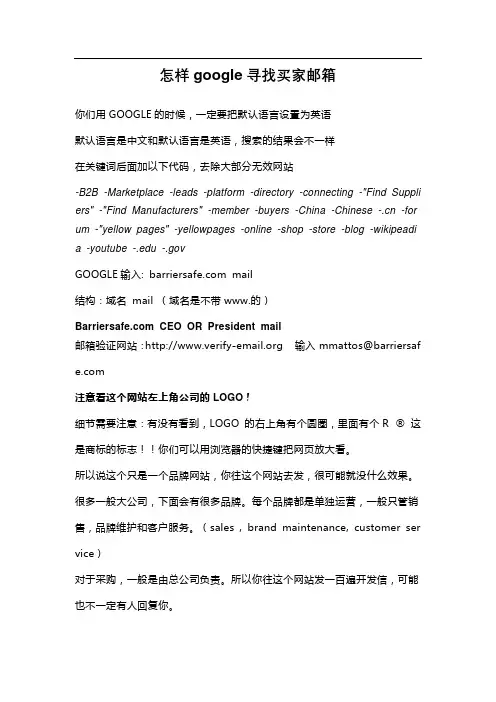 怎样 google 寻找买家邮箱

你们用 GOOGLE 的时候，一定要把默认语言设置为英语

默认语言是中文和默认语言是英语，搜索的结果会不一样

在关键词后面加以下代码，去除大部分无效网站

-B2B -Marketplace -leads -platform -directory -connecting -"Find Suppliers" -"Find Manufacturers" -member -buyers -China -Chinese -.cn -forum -"yellow pages" -yellowpages -online -shop -store -blog -wikipeadia -youtube -.edu -.gov

GOOGLE 输入: barriersafe.com mail

结构：域名 mail （域名是不带 www.的）

Barriersafe.com CEO OR President mail
邮箱验证网站：http://www.verify-email.org 输入 mmattos@barriersafe.com

注意看这个网站左上角公司的 LOGO！

细节需要注意：有没有看到，LOGO 的右上角有个圆圈，里面有个 R ® 这是商标的标志！！你们可以用浏览器的快捷键把网页放大看。

所以说这个只是一个品牌网站，你往这个网站去发，很可能就没什么效果。

很多一般大公司，下面会有很多品牌。每个品牌都是单独运营，一般只管销售，品牌维护和客户服务。（sales，brand maintenance, customer service）

对于采购，一般是由总公司负责。所以你往这个网站发一百遍开发信，可能也不一定有人回复你。